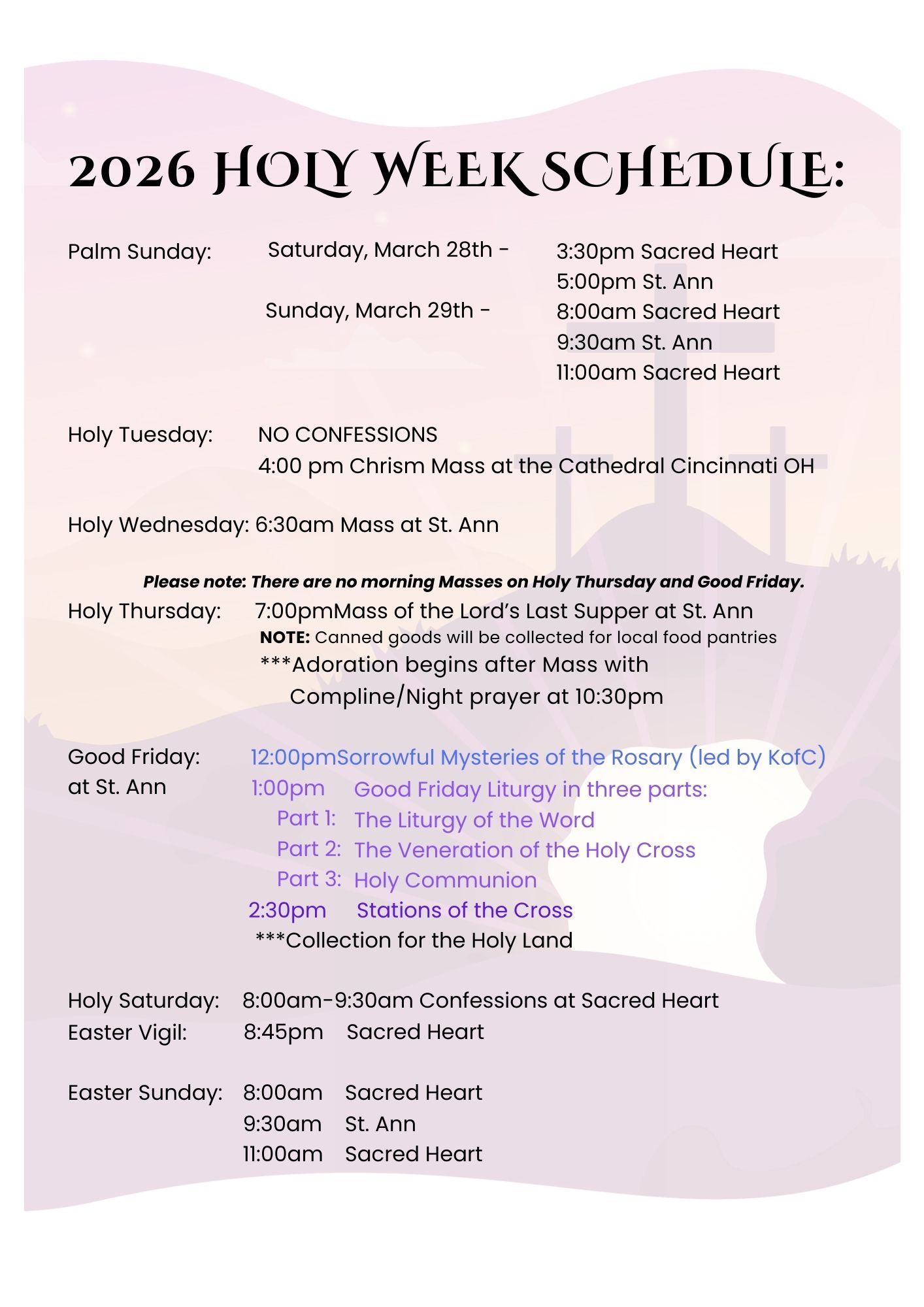 2026 HOLY WEEK SCHEDULE:

Palm Sunday: Saturday, March 28th - 3:30pm Sacred Heart
5:00pm St. Ann
Sunday, March 29th - 8:00am Sacred Heart
9:30am St. Ann
11:00am Sacred Heart

Holy Tuesday: NO CONFESSIONS
4:00 pm Chrism Mass at the Cathedral Cincinnati OH

Holy Wednesday: 6:30am Mass at St. Ann

Please note: There are no morning Masses on Holy Thursday and Good Friday.

Holy Thursday: 7:00pmMass of the Lord's Last Supper at St. Ann
NOTE: Canned goods will be collected for local food pantries
***Adoration begins after Mass with Compline/Night prayer at 10:30pm

Good Friday: at St. Ann
12:00pmSorrowful Mysteries of the Rosary (led by KofC)
1:00pm Good Friday Liturgy in three parts:
Part 1: The Liturgy of the Word
Part 2: The Veneration of the Holy Cross
Part 3: Holy Communion
2:30pm Stations of the Cross
***Collection for the Holy Land

Holy Saturday: 8:00am-9:30am Confessions at Sacred Heart
Easter Vigil: 8:45pm Sacred Heart

Easter Sunday: 8:00am Sacred Heart
9:30am St. Ann
11:00am Sacred Heart